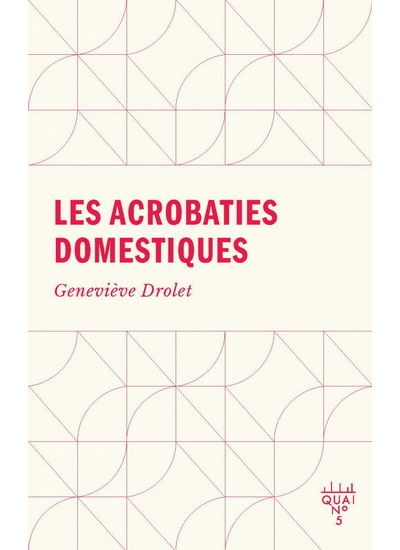 LES ACROBATIES DOMESTIQUES

Geneviève Drolet

QUAI
No
5